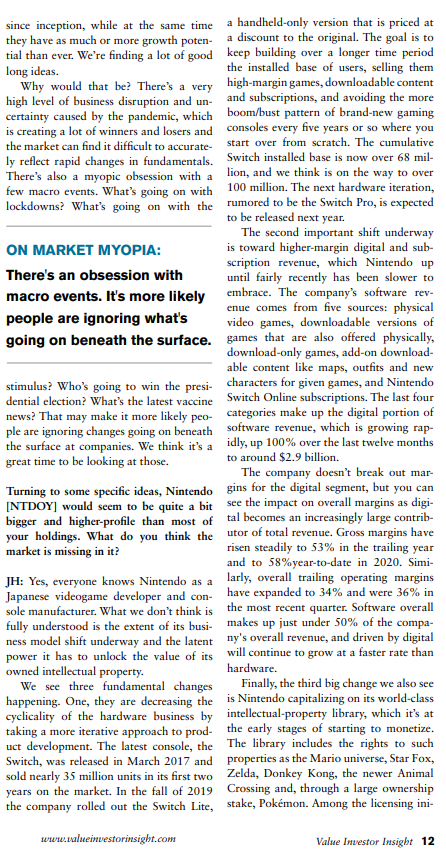 since inception, while at the same time they have as much or more growth potential than ever. We're finding a lot of good long ideas.

Why would that be? There's a very high level of business disruption and uncertainty caused by the pandemic, which is creating a lot of winners and losers and the market can find it difficult to accurately reflect rapid changes in fundamentals. There's also a myopic obsession with a few macro events. What's going on with lockdowns? What's going on with the

ON MARKET MYOPIA:

There's an obsession with macro events. It's more likely people are ignoring what's going on beneath the surface.

stimulus? Who's going to win the presidential election? What's the latest vaccine news? That may make it more likely people are ignoring changes going on beneath the surface at companies. We think it's a great time to be looking at those.

Turning to some specific ideas, Nintendo [NTDOY] would seem to be quite a bit bigger and higher-profile than most of your holdings. What do you think the market is missing in it?

JH: Yes, everyone knows Nintendo as a Japanese videogame developer and console manufacturer. What we don't think is fully understood is the extent of its business model shift underway and the latent power it has to unlock the value of its owned intellectual property.

We see three fundamental changes happening. One, they are decreasing the cyclicality of the hardware business by taking a more iterative approach to product development. The latest console, the Switch, was released in March 2017 and sold nearly 35 million units in its first two years on the market. In the fall of 2019 the company rolled out the Switch Lite, a handheld-only version that is priced at a discount to the original. The goal is to keep building over a longer time period the installed base of users, selling them high-margin games, downloadable content and subscriptions, and avoiding the more boom/bust pattern of brand-new gaming consoles every five years or so where you start over from scratch. The cumulative Switch installed base is now over 68 million, and we think is on the way to over 100 million. The next hardware iteration, rumored to be the Switch Pro, is expected to be released next year.

The second important shift underway is toward higher-margin digital and subscription revenue, which Nintendo up until fairly recently has been slower to embrace. The company's software revenue comes from five sources: physical video games, downloadable versions of games that are also offered physically, download-only games, add-on downloadable content like maps, outfits and new characters for given games, and Nintendo Switch Online subscriptions. The last four categories make up the digital portion of software revenue, which is growing rapidly, up 100% over the last twelve months to around $2.9 billion.

The company doesn't break out margins for the digital segment, but you can see the impact on overall margins as digital becomes an increasingly large contributor of total revenue. Gross margins have risen steadily to 53% in the trailing year and to 58%year-to-date in 2020. Similarly, overall trailing operating margins have expanded to 34% and were 36% in the most recent quarter. Software overall makes up just under 50% of the company's overall revenue, and driven by digital will continue to grow at a faster rate than hardware.

Finally, the third big change we also see is Nintendo capitalizing on its world-class intellectual-property library, which it's at the early stages of starting to monetize. The library includes the rights to such properties as the Mario universe, Star Fox, Zelda, Donkey Kong, the newer Animal Crossing and, through a large ownership stake, Pokémon. Among the licensing ini-

www.valueinvestorinsight.com

Value Investor Insight 12